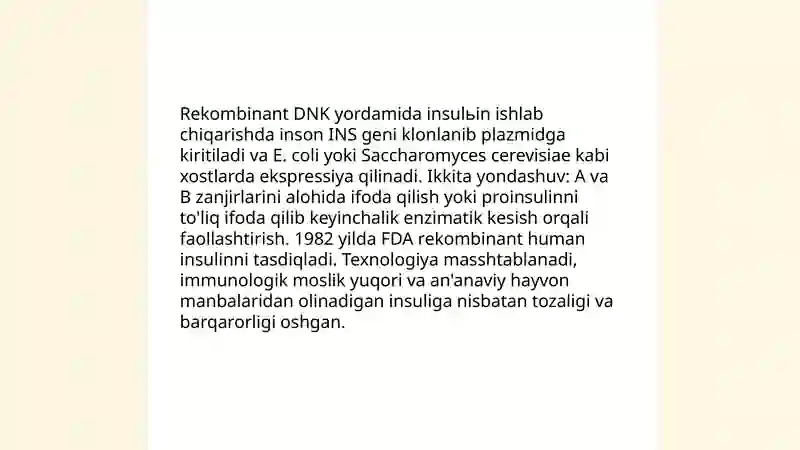 Rekombinant DNK yordamida insulьin ishlab chiqarishda inson INS geni klonlanib plazmidga kiritiladi va E. coli yoki Saccharomyces cerevisiae kabi xostlarda ekspressiya qilinadi. Ikkita yondashuv: A va B zanjirlarini alohida ifoda qilish yoki proinsulinni to'liq ifoda qilib keyinchalik enzimatik kesish orqali faollashtirish. 1982 yilda FDA rekombinant human insulinni tasdiqladi. Texnologiya masshtablanadi, immunologik moslik yuqori va an'anaviy hayvon manbalaridan olinadigan insuliga nisbatan tozaligi va barqarorligi oshgan.